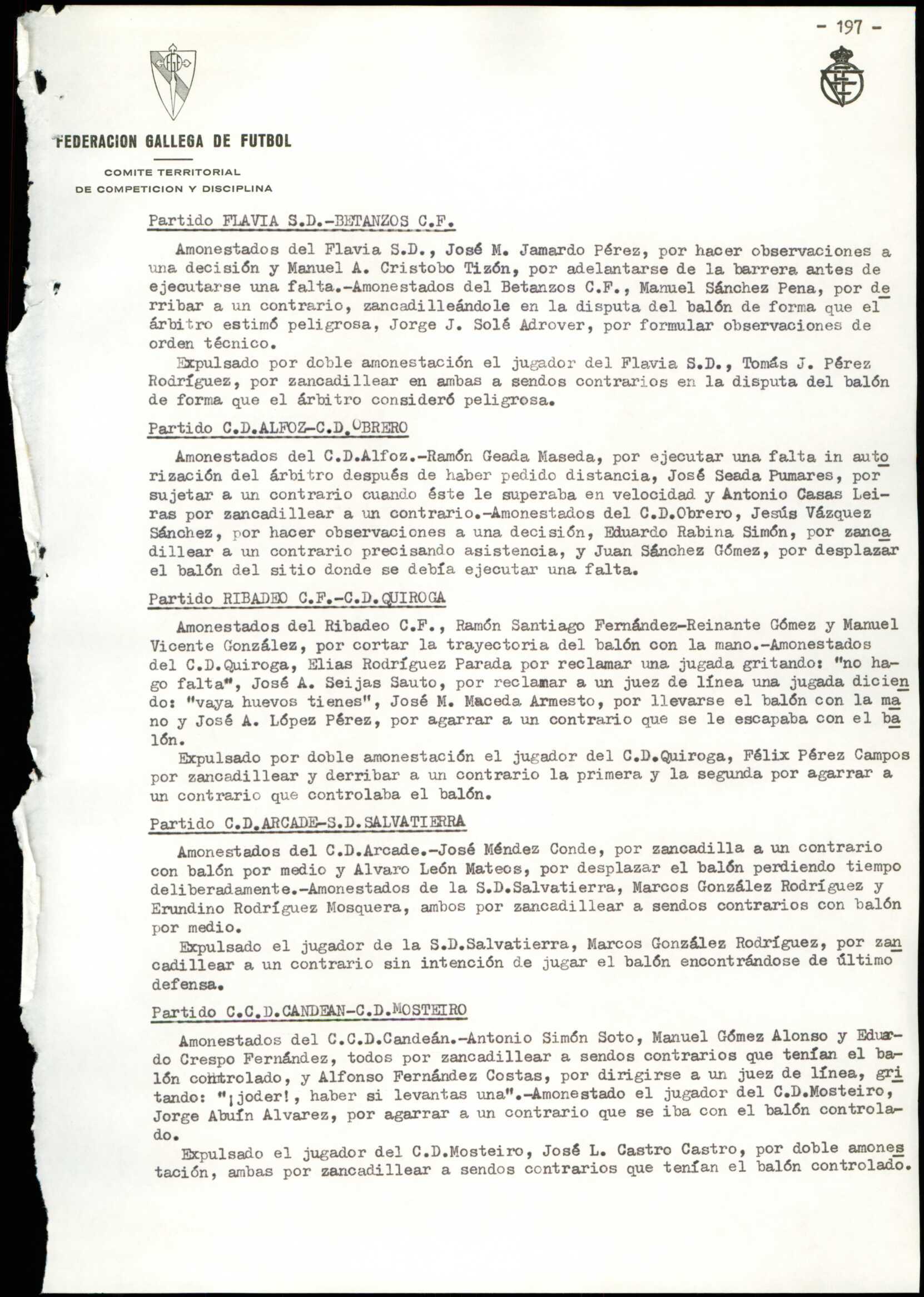 - 197 -

FEDERACION GALLEGA DE FUTBOL

COMITE TERRITORIAL
DE COMPETICION Y DISCIPLINA

Partido FLAVIA S.D.-BETANZOS C.F.

Amonestados del Flavia S.D., José M. Jamardo Pérez, por hacer observaciones a una decisión y Manuel A. Cristobo Tizón, por adelantarse de la barrera antes de ejecutarse una falta.-Amonestados del Betanzos C.F., Manuel Sánchez Pena, por derribar a un contrario, zancadilleándole en la disputa del balón de forma que el árbitro estimó peligrosa, Jorge J. Solé Adrover, por formular observaciones de orden técnico.

Expulsado por doble amonestación el jugador del Flavia S.D., Tomás J. Pérez Rodríguez, por zancadillear en ambas a sendos contrarios en la disputa del balón de forma que el árbitro consideró peligrosa.

Partido C.D.ALFOZ-C.D.OBRERO

Amonestados del C.D.Alfoz.-Ramón Geada Maseda, por ejecutar una falta in autorización del árbitro después de haber pedido distancia, José Seada Pumares, por sujetar a un contrario cuando éste le superaba en velocidad y Antonio Casas Leiras por zancadillear a un contrario.-Amonestados del C.D.Obrero, Jesús Vázquez Sánchez, por hacer observaciones a una decisión, Eduardo Rabina Simón, por zancadillear a un contrario precisando asistencia, y Juan Sánchez Gómez, por desplazar el balón del sitio donde se debía ejecutar una falta.

Partido RIBADEO C.F.-C.D.QUIROGA

Amonestados del Ribadeo C.F., Ramón Santiago Fernández-Reinante Gómez y Manuel Vicente González, por cortar la trayectoria del balón con la mano.-Amonestados del C.D.Quiroga, Elias Rodríguez Parada por reclamar una jugada gritando: "no hago falta", José A. Seijas Sauto, por reclamar a un juez de línea una jugada diciendo: "vaya huevos tienes", José M. Maceda Armesto, por llevarse el balón con la mano y José A. López Pérez, por agarrar a un contrario que se le escapaba con el balón.

Expulsado por doble amonestación el jugador del C.D.Quiroga, Félix Pérez Campos por zancadillear y derribar a un contrario la primera y la segunda por agarrar a un contrario que controlaba el balón.

Partido C.D.ARCADE-S.D.SALVATIERRA

Amonestados del C.D.Arcade.-José Méndez Conde, por zancadilla a un contrario con balón por medio y Alvaro León Mateos, por desplazar el balón perdiendo tiempo deliberadamente.-Amonestados de la S.D.Salvatierra, Marcos González Rodríguez y Erundino Rodríguez Mosquera, ambos por zancadillear a sendos contrarios con balón por medio.

Expulsado el jugador de la S.D.Salvatierra, Marcos González Rodríguez, por zancadillear a un contrario sin intención de jugar el balón encontrándose de último defensa.

Partido C.C.D.CANDEAN-C.D.MOSTEIRO

Amonestados del C.C.D.Candeán.-Antonio Simón Soto, Manuel Gómez Alonso y Eduardo Crespo Fernández, todos por zancadillear a sendos contrarios que tenían el balón controlado, y Alfonso Fernández Costas, por dirigirse a un juez de línea, gritando: "¡joder!, haber si levantas una".-Amonestado el jugador del C.D.Mosteiro, Jorge Abuín Alvarez, por agarrar a un contrario que se iba con el balón controlado.

Expulsado el jugador del C.D.Mosteiro, José L. Castro Castro, por doble amonestación, ambas por zancadillear a sendos contrarios que tenían el balón controlado.